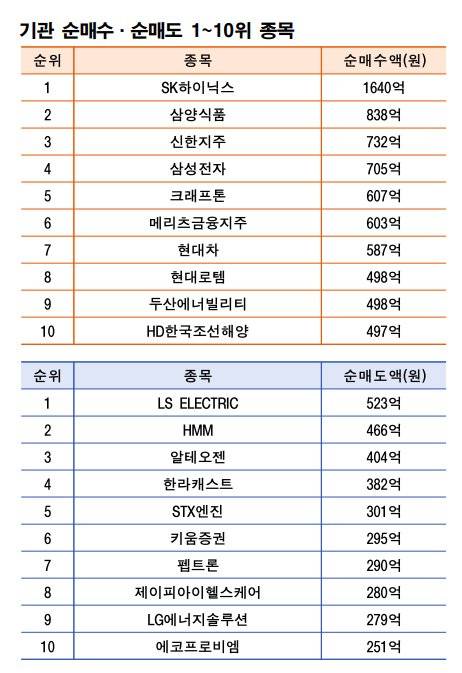 기관 순매수 · 순매도 1~10위 종목

| 순위 | 종목 | 순매수액(원) |
|---|---|---|
| 1 | SK하이닉스 | 1640억 |
| 2 | 삼양식품 | 838억 |
| 3 | 신한지주 | 732억 |
| 4 | 삼성전자 | 705억 |
| 5 | 크래프톤 | 607억 |
| 6 | 메리츠금융지주 | 603억 |
| 7 | 현대차 | 587억 |
| 8 | 현대로템 | 498억 |
| 9 | 두산에너빌리티 | 498억 |
| 10 | HD한국조선해양 | 497억 |

| 순위 | 종목 | 순매도액(원) |
|---|---|---|
| 1 | LS ELECTRIC | 523억 |
| 2 | HMM | 466억 |
| 3 | 알테오젠 | 404억 |
| 4 | 한라캐스트 | 382억 |
| 5 | STX엔진 | 301억 |
| 6 | 키움증권 | 295억 |
| 7 | 펩트론 | 290억 |
| 8 | 제이피아이헬스케어 | 280억 |
| 9 | LG에너지솔루션 | 279억 |
| 10 | 에코프로비엠 | 251억 |